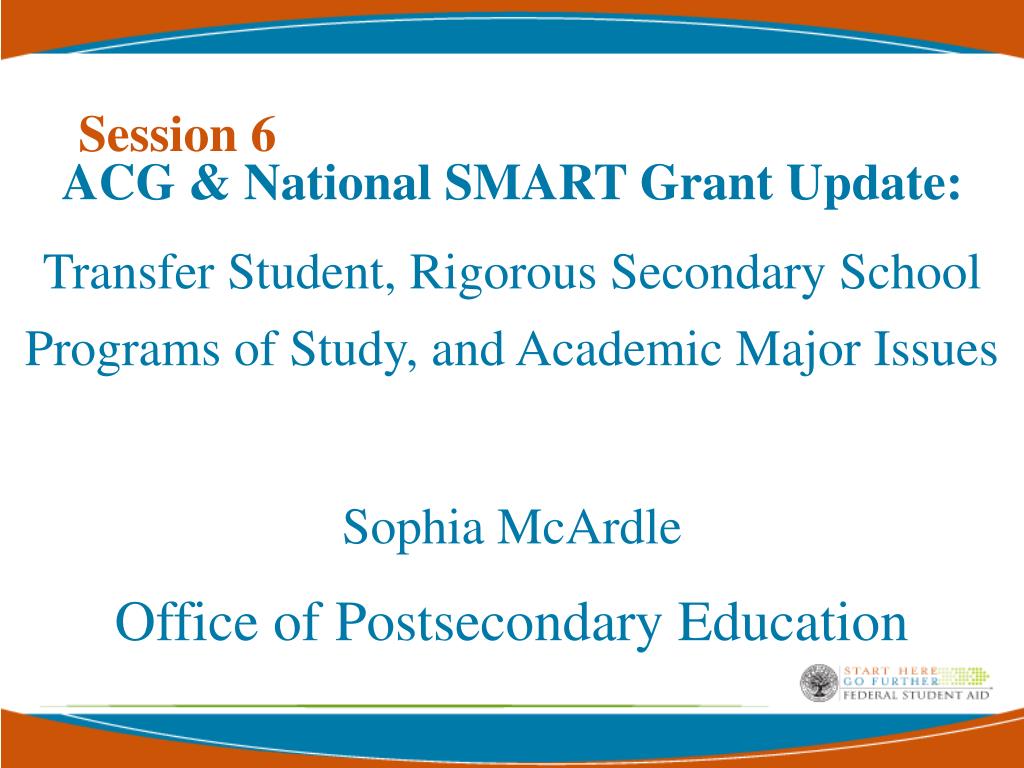 Session 6
ACG & National SMART Grant Update:

Transfer Student, Rigorous Secondary School Programs of Study, and Academic Major Issues

Sophia McArdle

Office of Postsecondary Education

START HERE
GO FURTHER
FEDERAL STUDENT AID